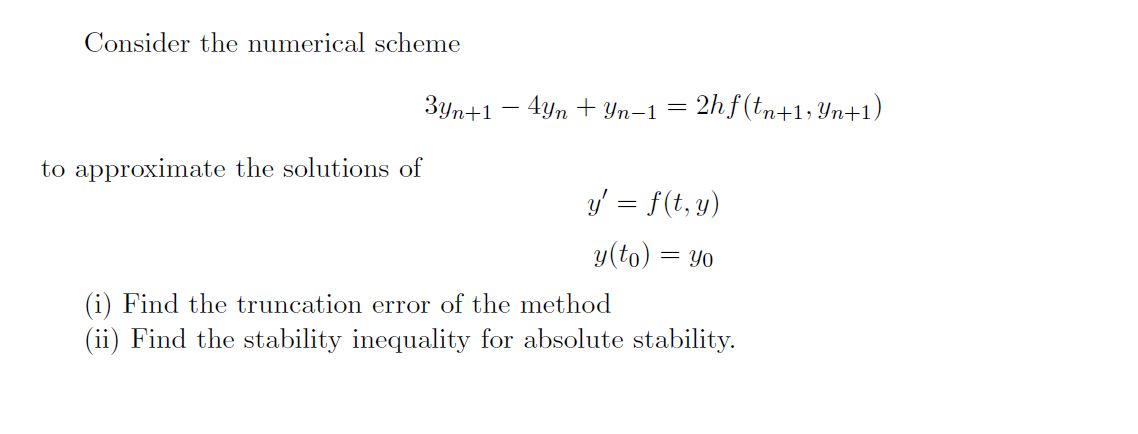 Consider the numerical scheme

$3y_{n+1} - 4y_n + y_{n-1} = 2hf(t_{n+1}, y_{n+1})$

to approximate the solutions of

$y' = f(t, y)$

$y(t_0) = y_0$

(i) Find the truncation error of the method
(ii) Find the stability inequality for absolute stability.